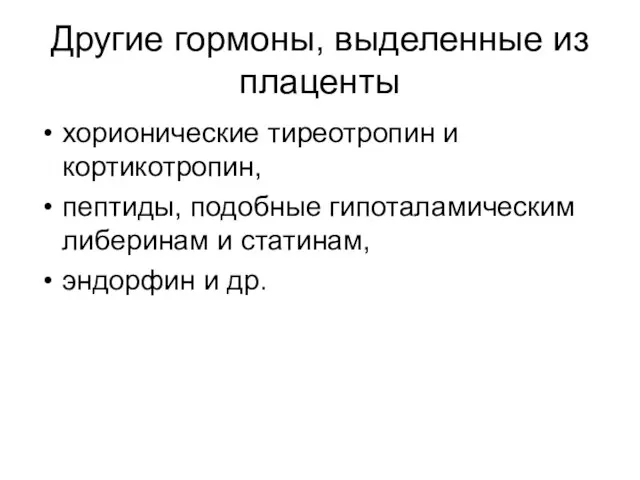 Другие гормоны, выделенные из плаценты

• хорионические тиреотропин и кортикотропин,
• пептиды, подобные гипоталамическим либеринам и статинам,
• эндорфин и др.